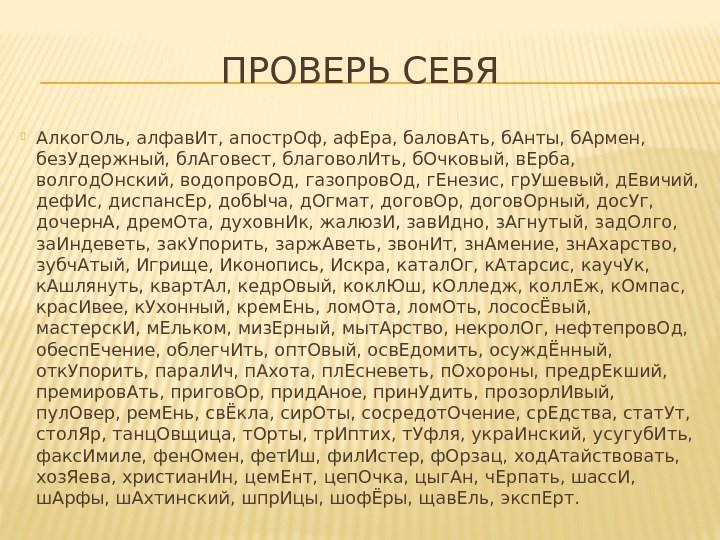 ПРОВЕРЬ СЕБЯ

АлкогОль, алфавИт, апострОф, афЕра, баловАть, бАнты, бАрмен, безУдержный, блАговест, благоволИть, бОчковый, вЕрба, волгодОнский, водопровОд, газопровОд, гЕнезис, грУшевый, дЕвичий, дефИс, диспансЕр, добЫча, дОгмат, договОр, договОрный, досУг, дочернА, дремОта, духовнИк, жалюзИ, завИдно, зАгнутый, задОлго, заИндеветь, закУпорить, заржАветь, звонИт, знАмение, знАхарство, зубчАтый, Игрище, Иконопись, Искра, каталОг, кАтарсис, каучУк, кАшлянуть, квартАл, кедрОвый, коклЮш, кОлледж, коллЕж, кОмпас, красИвее, кУхонный, кремЕнь, ломОта, ломОть, лососЁвый, мастерскИ, мЕльком, мизЕрный, мытАрство, некролОг, нефтепровОд, обеспЕчение, облегчИть, оптОвый, освЕдомить, осуждЁнный, откУпорить, паралИч, пАхота, плЕсневеть, пОхороны, предрЕкший, премировАть, приговОр, придАное, принУдить, прозорлИвый, пулОвер, ремЕнь, свЁкла, сирОты, сосредотОчение, срЕдства, статУт, столЯр, танцОвщица, тОрты, трИптих, тУфля, украИнский, усугубИть, факсИмиле, фенОмен, фетИш, филИстер, фОрзац, ходАтайствовать, хозЯева, христианИн, цемЕнт, цепОчка, цыгАн, чЕрпать, шассИ, шАрфы, шАхтинский, шпрИцы, шофЁры, щавЕль, экспЕрт.